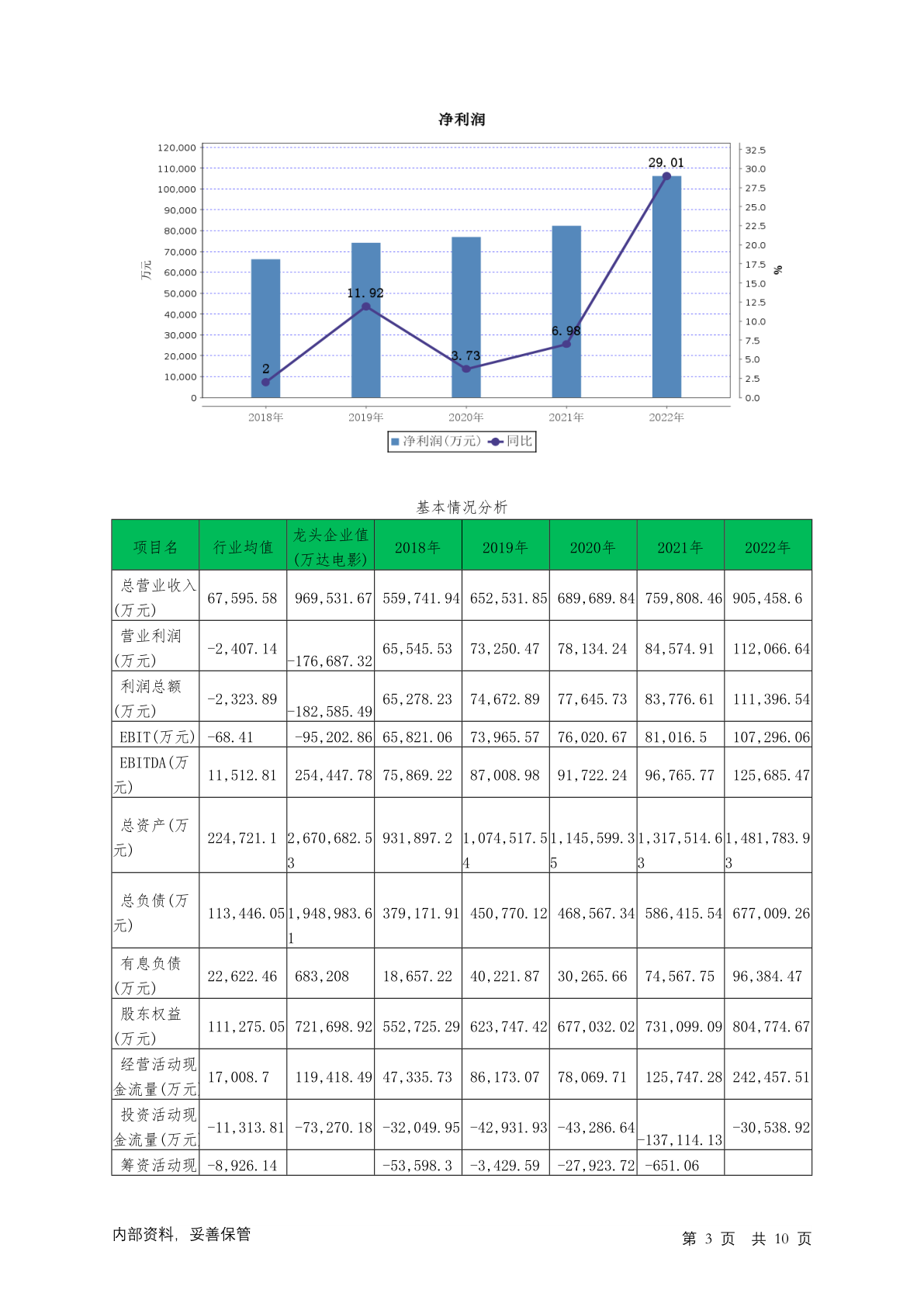 净利润

120,000
110,000
100,000
90,000
80,000
70,000
60,000
50,000
40,000
30,000
20,000
10,000
0

万元

32.5
30.0
27.5
25.0
22.5
20.0
17.5
15.0
12.5
10.0
7.5
5.0
2.5
0.0

%

2
11.92
3.73
6.98
29.01

2018年
2019年
2020年
2021年
2022年

净利润(万元) 同比

基本情况分析

| 项目名 | 行业均值 | 龙头企业值(万达电影) | 2018年 | 2019年 | 2020年 | 2021年 | 2022年 |
|---|---|---|---|---|---|---|---|
| 总营业收入(万元) | 67,595.58 | 969,531.67 | 559,741.94 | 652,531.85 | 689,689.84 | 759,808.46 | 905,458.6 |
| 营业利润(万元) | -2,407.14 | -176,687.32 | 65,545.53 | 73,250.47 | 78,134.24 | 84,574.91 | 112,066.64 |
| 利润总额(万元) | -2,323.89 | -182,585.49 | 65,278.23 | 74,672.89 | 77,645.73 | 83,776.61 | 111,396.54 |
| EBIT(万元) | -68.41 | -95,202.86 | 65,821.06 | 73,965.57 | 76,020.67 | 81,016.5 | 107,296.06 |
| EBITDA(万元) | 11,512.81 | 254,447.78 | 75,869.22 | 87,008.98 | 91,722.24 | 96,765.77 | 125,685.47 |
| 总资产(万元) | 224,721.1 | 2,670,682.53 | 931,897.2 | 1,074,517.54 | 1,145,599.35 | 1,317,514.63 | 1,481,783.93 |
| 总负债(万元) | 113,446.05 | 1,948,983.61 | 379,171.91 | 450,770.12 | 468,567.34 | 586,415.54 | 677,009.26 |
| 有息负债(万元) | 22,622.46 | 683,208 | 18,657.22 | 40,221.87 | 30,265.66 | 74,567.75 | 96,384.47 |
| 股东权益(万元) | 111,275.05 | 721,698.92 | 552,725.29 | 623,747.42 | 677,032.02 | 731,099.09 | 804,774.67 |
| 经营活动现金流量(万元) | 17,008.7 | 119,418.49 | 47,335.73 | 86,173.07 | 78,069.71 | 125,747.28 | 242,457.51 |
| 投资活动现金流量(万元) | -11,313.81 | -73,270.18 | -32,049.95 | -42,931.93 | -43,286.64 | -137,114.13 | -30,538.92 |
| 筹资活动现 | -8,926.14 | | -53,598.3 | -3,429.59 | -27,923.72 | -651.06 | |

内部资料，妥善保管

第 3 页 共 10 页